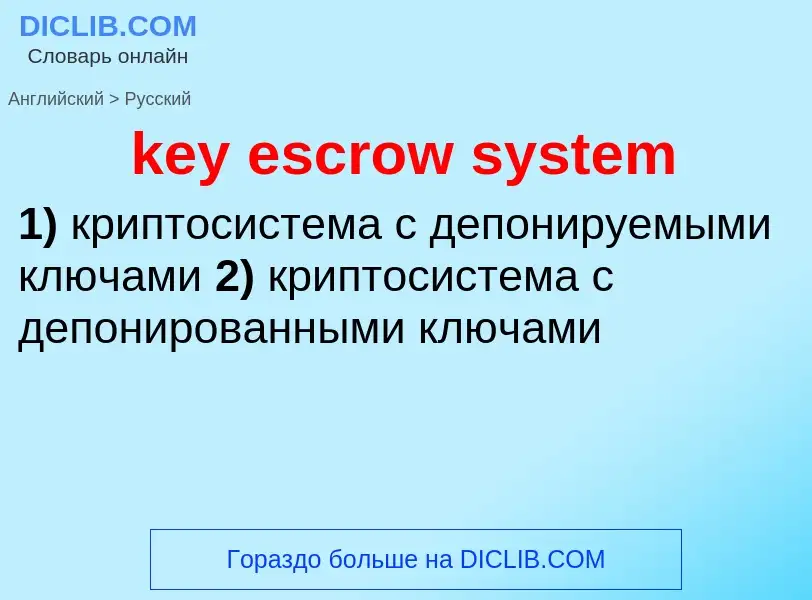 DICLIB.COM
Словарь онлайн

Английский > Русский

key escrow system

1) криптосистема с депонируемыми ключами 2) криптосистема с депонированными ключами

Гораздо больше на DICLIB.COM